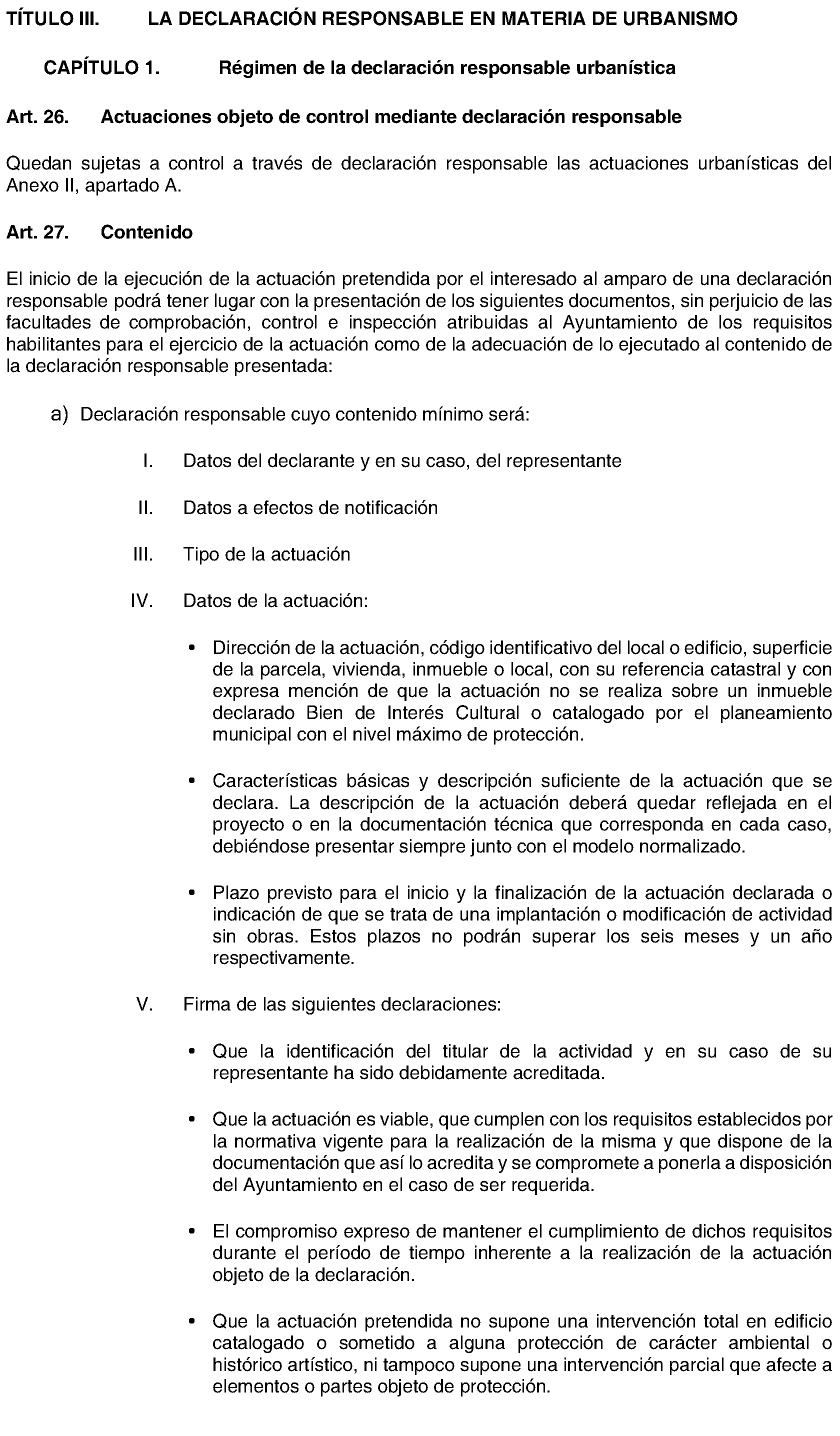 TÍTULO III. LA DECLARACIÓN RESPONSABLE EN MATERIA DE URBANISMO

CAPÍTULO 1. Régimen de la declaración responsable urbanística

Art. 26. Actuaciones objeto de control mediante declaración responsable

Quedan sujetas a control a través de declaración responsable las actuaciones urbanísticas del Anexo II, apartado A.

Art. 27. Contenido

El inicio de la ejecución de la actuación pretendida por el interesado al amparo de una declaración responsable podrá tener lugar con la presentación de los siguientes documentos, sin perjuicio de las facultades de comprobación, control e inspección atribuidas al Ayuntamiento de los requisitos habilitantes para el ejercicio de la actuación como de la adecuación de lo ejecutado al contenido de la declaración responsable presentada:

a) Declaración responsable cuyo contenido mínimo será:

I. Datos del declarante y en su caso, del representante

II. Datos a efectos de notificación

III. Tipo de la actuación

IV. Datos de la actuación:

• Dirección de la actuación, código identificativo del local o edificio, superficie de la parcela, vivienda, inmueble o local, con su referencia catastral y con expresa mención de que la actuación no se realiza sobre un inmueble declarado Bien de Interés Cultural o catalogado por el planeamiento municipal con el nivel máximo de protección.

• Características básicas y descripción suficiente de la actuación que se declara. La descripción de la actuación deberá quedar reflejada en el proyecto o en la documentación técnica que corresponda en cada caso, debiéndose presentar siempre junto con el modelo normalizado.

• Plazo previsto para el inicio y la finalización de la actuación declarada o indicación de que se trata de una implantación o modificación de actividad sin obras. Estos plazos no podrán superar los seis meses y un año respectivamente.

V. Firma de las siguientes declaraciones:

• Que la identificación del titular de la actividad y en su caso de su representante ha sido debidamente acreditada.

• Que la actuación es viable, que cumplen con los requisitos establecidos por la normativa vigente para la realización de la misma y que dispone de la documentación que así lo acredita y se compromete a ponerla a disposición del Ayuntamiento en el caso de ser requerida.

• El compromiso expreso de mantener el cumplimiento de dichos requisitos durante el período de tiempo inherente a la realización de la actuación objeto de la declaración.

• Que la actuación pretendida no supone una intervención total en edificio catalogado o sometido a alguna protección de carácter ambiental o histórico artístico, ni tampoco supone una intervención parcial que afecte a elementos o partes objeto de protección.